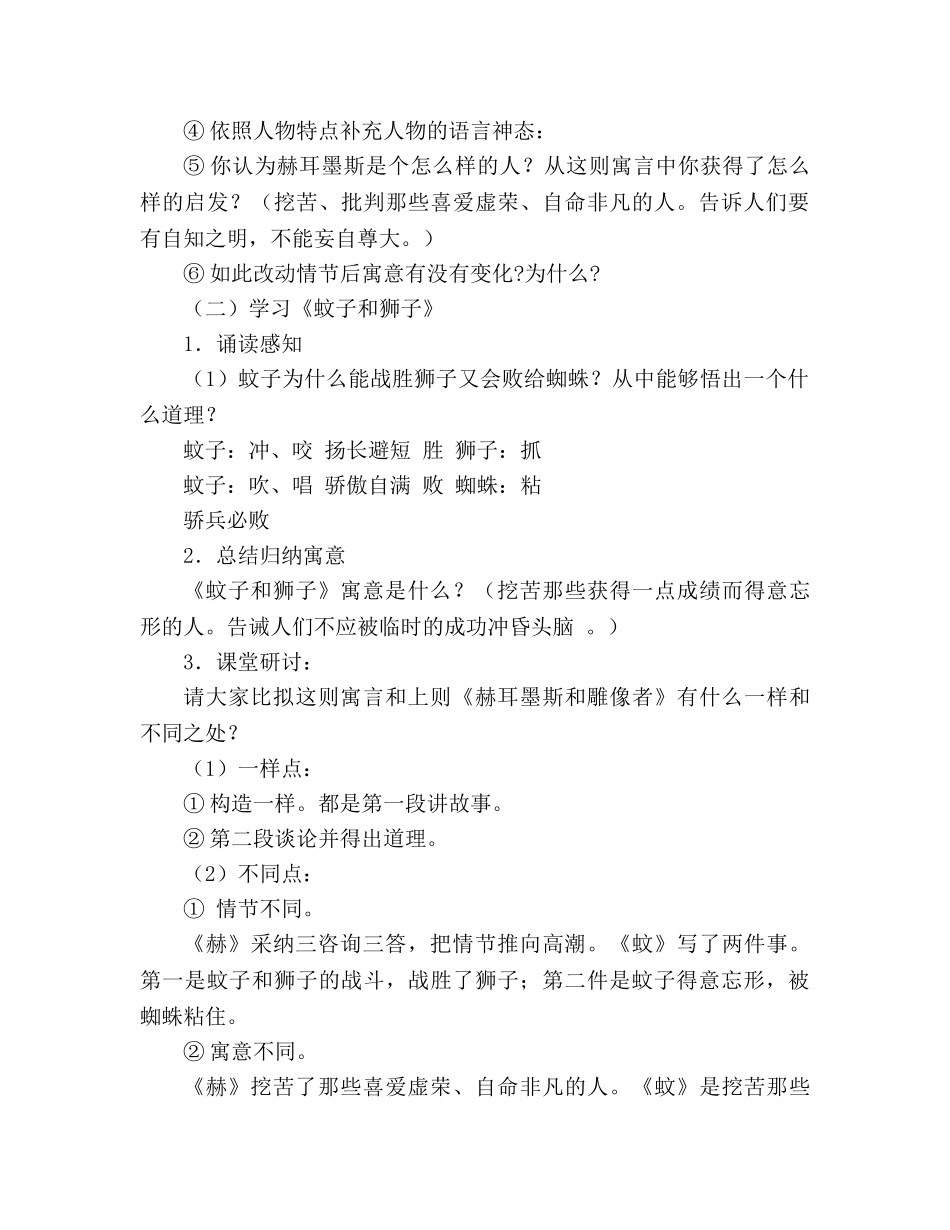 ④ 依照人物特点补充人物的语言神态：

⑤ 你认为赫耳墨斯是个怎么样的人？从这则寓言中你获得了怎么样的启发？（挖苦、批判那些喜爱虚荣、自命非凡的人。告诉人们要有自知之明，不能妄自尊大。）

⑥ 如此改动情节后寓意有没有变化?为什么?

（二）学习《蚊子和狮子》

1．诵读感知

（1）蚊子为什么能战胜狮子又会败给蜘蛛？从中能够悟出一个什么道理？

蚊子：冲、咬 扬长避短 胜 狮子：抓

蚊子：吹、唱 骄傲自满 败 蜘蛛：粘

骄兵必败

2．总结归纳寓意

《蚊子和狮子》寓意是什么？（挖苦那些获得一点成绩而得意忘形的人。告诫人们不应被临时的成功冲昏头脑 。）

3．课堂研讨：

请大家比拟这则寓言和上则《赫耳墨斯和雕像者》有什么一样和不同之处？

（1）一样点：

① 构造一样。都是第一段讲故事。

② 第二段谈论并得出道理。

（2）不同点：

① 情节不同。

《赫》采纳三咨询三答，把情节推向高潮。《蚊》写了两件事。第一是蚊子和狮子的战斗，战胜了狮子；第二件是蚊子得意忘形，被蜘蛛粘住。

② 寓意不同。

《赫》挖苦了那些喜爱虚荣、自命非凡的人。《蚊》是挖苦那些